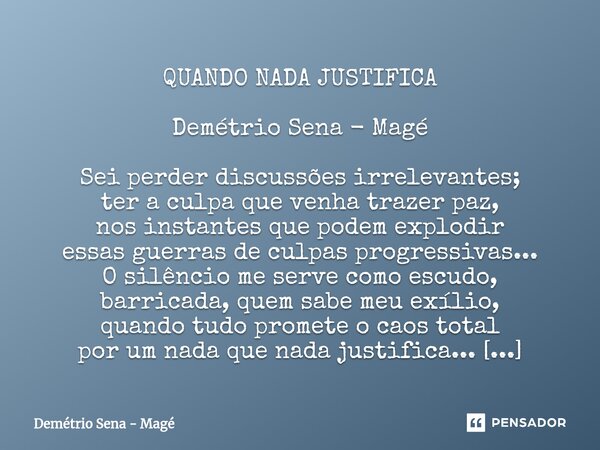 QUANDO NADA JUSTIFICA

Demétrio Sena - Magé

Sei perder discussões irrelevantes;
ter a culpa que venha trazer paz,
nos instantes que podem explodir
essas guerras de culpas progressivas...
O silêncio me serve como escudo,
barricada, quem sabe meu exílio,
quando tudo promete o caos total
por um nada que nada justifica... [...]

Demétrio Sena - Magé

PENSADOR